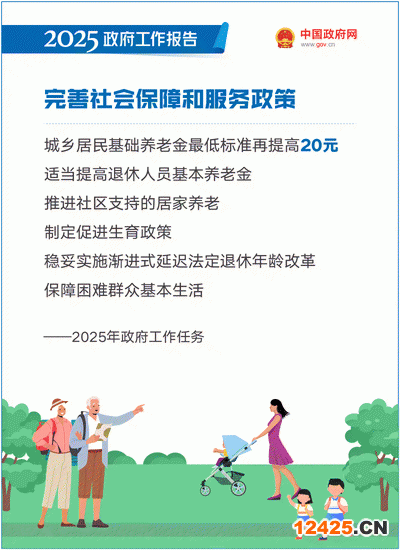 2025 政府工作报告

中国政府网
www.gov.cn

完善社会保障和服务政策

城乡居民基础养老金最低标准再提高20元

适当提高退休人员基本养老金

推进社区支持的居家养老

制定促进生育政策

稳妥实施渐进式延迟法定退休年龄改革

保障困难群众基本生活

——2025年政府工作任务

12425.CN